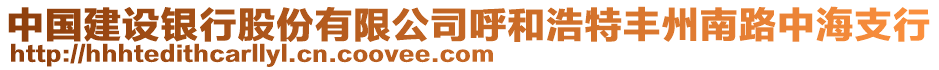 中国建设银行股份有限公司呼和浩特丰州南路中海支行
http://hhhtedithcarllyl.cn.coovee.com